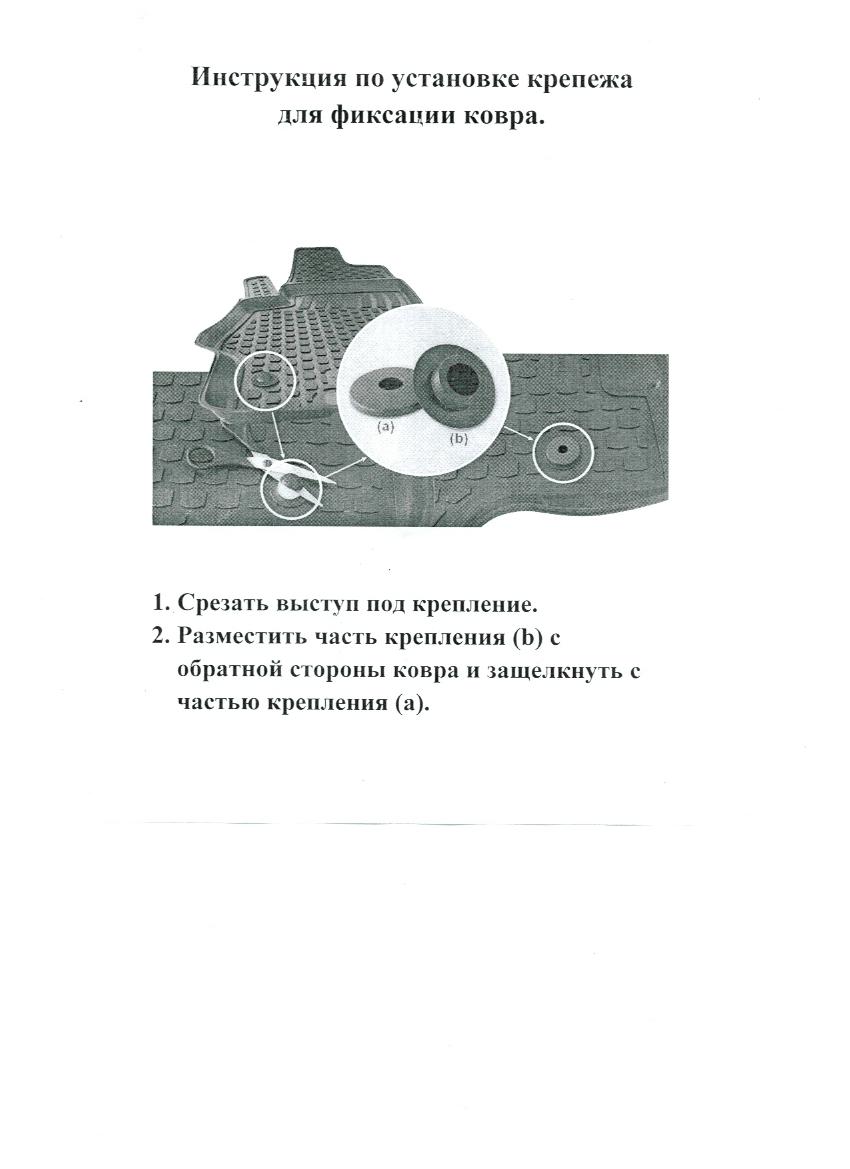 Инструкция по установке крепежа для фиксации ковра.

(a)
(b)

1. Срезать выступ под крепление.
2. Разместить часть крепления (b) с обратной стороны ковра и защелкнуть с частью крепления (a).